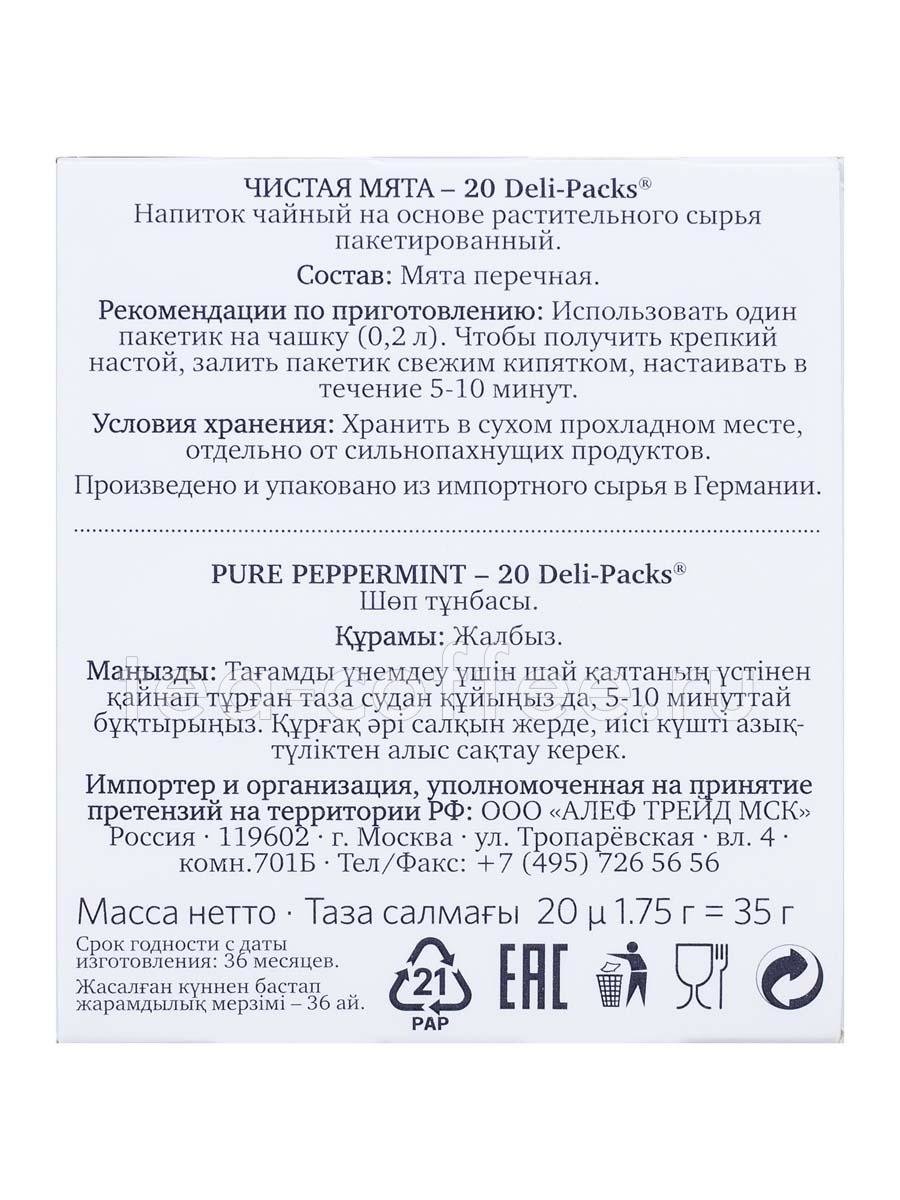 ЧИСТАЯ МЯТА – 20 Deli-Packs®
Напиток чайный на основе растительного сырья пакетированный.

Состав: Мята перечная.

Рекомендации по приготовлению: Использовать один пакетик на чашку (0,2 л). Чтобы получить крепкий настой, залить пакетик свежим кипятком, настаивать в течение 5-10 минут.

Условия хранения: Хранить в сухом прохладном месте, отдельно от сильнопахнущих продуктов.

Произведено и упаковано из импортного сырья в Германии.

PURE PEPPERMINT – 20 Deli-Packs®
Шөп тұнбасы.

Құрамы: Жалбыз.

Маңызды: Тағамды үнемдеу үшін шай қалтаның үстінен қайнап тұрған таза судан құйыңыз да, 5-10 минуттай бұқтырыңыз. Құрғақ әрі салқын жерде, иісі күшті азық-түліктен алыс сақтау керек.

Импортер и организация, уполномоченная на принятие претензий на территории РФ: ООО «АЛЕФ ТРЕЙД МСК» Россия · 119602 · г. Москва · ул. Тропарёвская · вл. 4 · комн.701Б · Тел/Факс: +7 (495) 726 56 56

Масса нетто · Таза салмағы 20 µ 1.75 г = 35 г

Срок годности с даты изготовления: 36 месяцев.
Жасалған күннен бастап жарамдылық мерзімі – 36 ай.

21
PAP
EAC